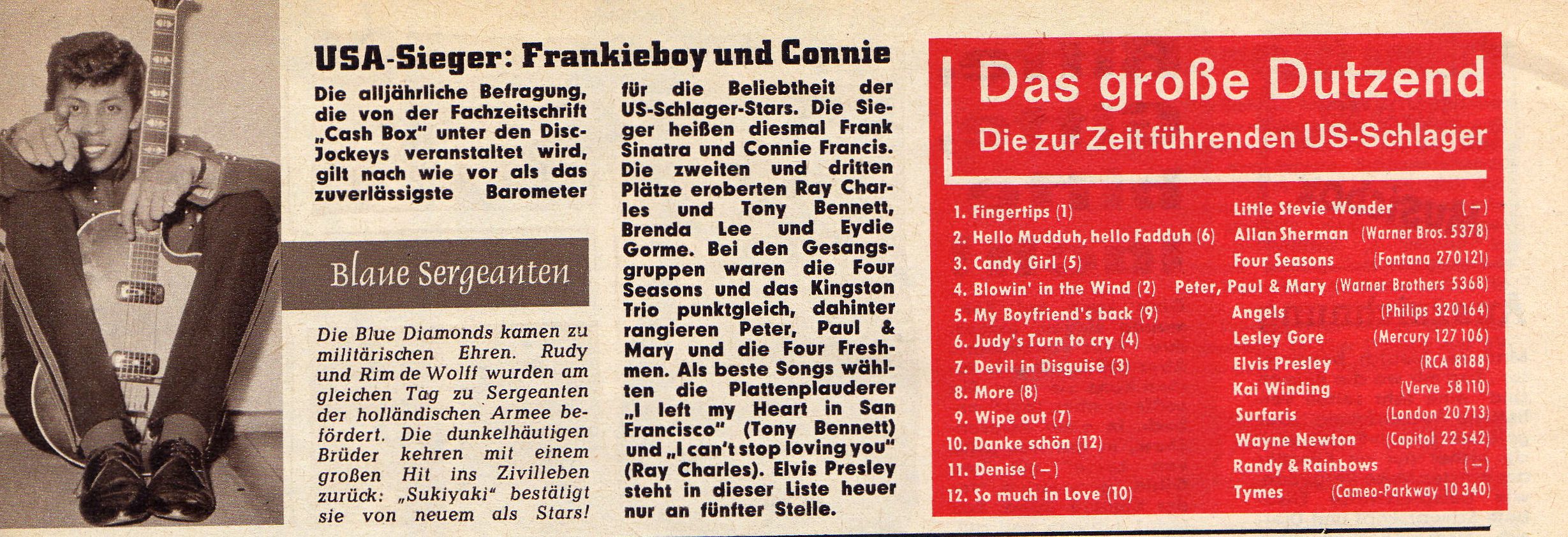 USA-Sieger: Frankieboy und Connie

Die alljährliche Befragung, die von der Fachzeitschrift „Cash Box" unter den Disc-Jockeys veranstaltet wird, gilt nach wie vor als das zuverlässigste Barometer für die Beliebtheit der US-Schlager-Stars. Die Sieger heißen diesmal Frank Sinatra und Connie Francis. Die zweiten und dritten Plätze eroberten Ray Charles und Tony Bennett, Brenda Lee und Eydie Gorme. Bei den Gesangsgruppen waren die Four Seasons und das Kingston Trio punktgleich, dahinter rangieren Peter, Paul & Mary und die Four Freshmen. Als beste Songs wählten die Plattenplauderer „I left my Heart in San Francisco" (Tony Bennett) und „I can't stop loving you" (Ray Charles). Elvis Presley steht in dieser Liste heuer nur an fünfter Stelle.

Blaue Sergeanten

Die Blue Diamonds kamen zu militärischen Ehren. Rudy und Rim de Wolff wurden am gleichen Tag zu Sergeanten der holländischen Armee befördert. Die dunkelhäutigen Brüder kehren mit einem großen Hit ins Zivilleben zurück: „Sukiyaki" bestätigt sie von neuem als Stars!

Das große Dutzend

Die zur Zeit führenden US-Schlager

1. Fingertips (1) Little Stevie Wonder (–)
2. Hello Mudduh, hello Fadduh (6) Allan Sherman (Warner Bros. 5378)
3. Candy Girl (5) Four Seasons (Fontana 270 121)
4. Blowin' in the Wind (2) Peter, Paul & Mary (Warner Brothers 5368)
5. My Boyfriend's back (9) Angels (Philips 320 164)
6. Judy's Turn to cry (4) Lesley Gore (Mercury 127 106)
7. Devil in Disguise (3) Elvis Presley (RCA 8188)
8. More (8) Kai Winding (Verve 58 110)
9. Wipe out (7) Surfaris (London 20 713)
10. Danke schön (12) Wayne Newton (Capitol 22 542)
11. Denise (–) Randy & Rainbows (–)
12. So much in Love (10) Tymes (Cameo-Parkway 10 340)